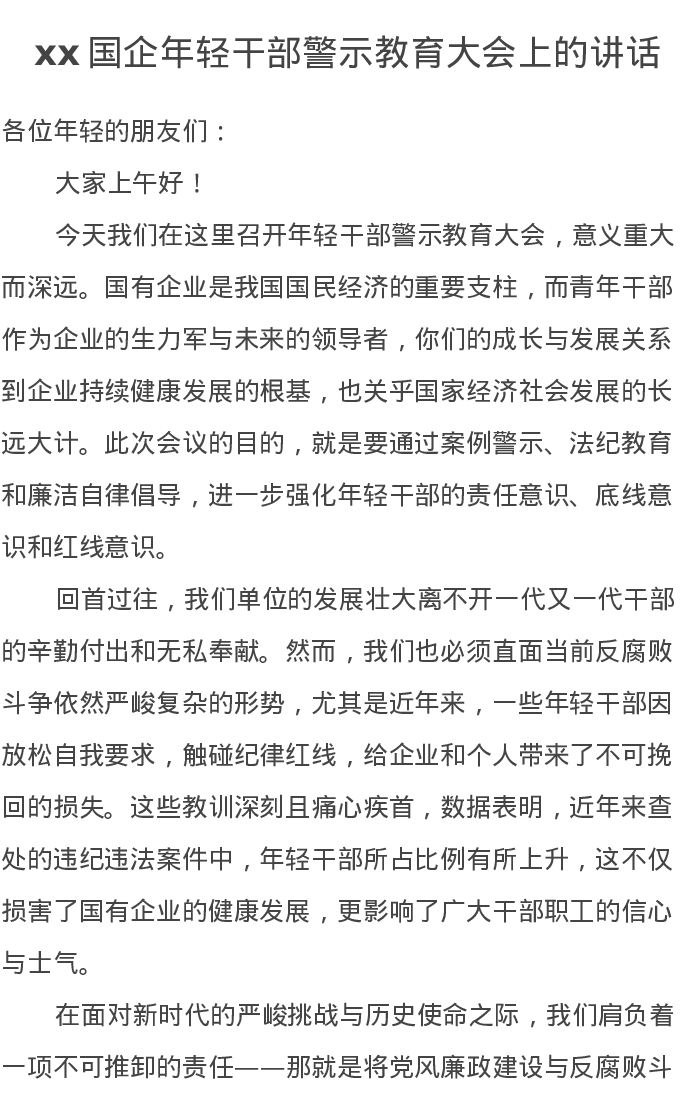 xx 国企年轻干部警示教育大会上的讲话

各位年轻的朋友们：

大家上午好！

今天我们在这里召开年轻干部警示教育大会，意义重大而深远。国有企业是我国国民经济的重要支柱，而青年干部作为企业的生力军与未来的领导者，你们的成长与发展关系到企业持续健康发展的根基，也关乎国家经济社会发展的长远大计。此次会议的目的，就是要通过案例警示、法纪教育和廉洁自律倡导，进一步强化年轻干部的责任意识、底线意识和红线意识。

回首过往，我们单位的发展壮大离不开一代又一代干部的辛勤付出和无私奉献。然而，我们也必须直面当前反腐败斗争依然严峻复杂的形势，尤其是近年来，一些年轻干部因放松自我要求，触碰纪律红线，给企业和个人带来了不可挽回的损失。这些教训深刻且痛心疾首，数据表明，近年来查处的违纪违法案件中，年轻干部所占比例有所上升，这不仅损害了国有企业的健康发展，更影响了广大干部职工的信心与士气。

在面对新时代的严峻挑战与历史使命之际，我们肩负着一项不可推卸的责任——那就是将党风廉政建设与反腐败斗